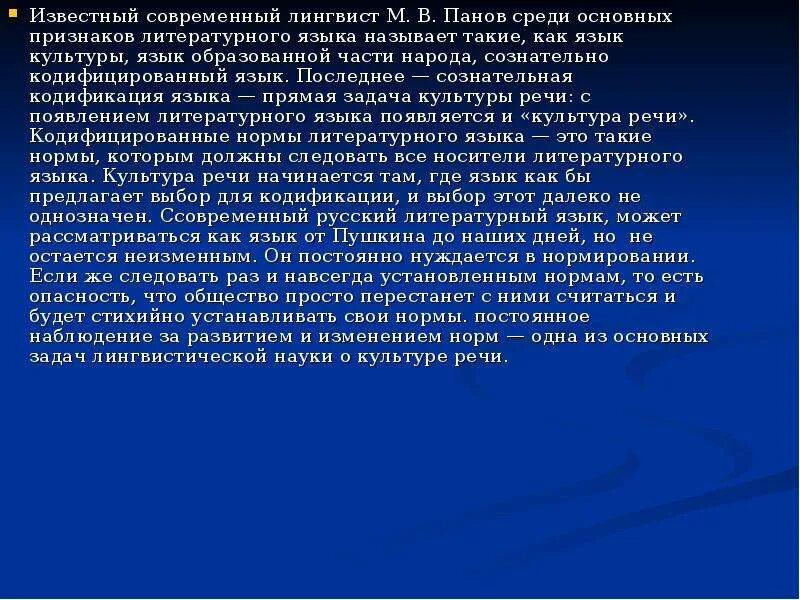 Известный современный лингвист М. В. Панов среди основных признаков литературного языка называет такие, как язык культуры, язык образованной части народа, сознательно кодифицированный язык. Последнее — сознательная кодификация языка — прямая задача культуры речи: с появлением литературного языка появляется и «культура речи». Кодифицированные нормы литературного языка — это такие нормы, которым должны следовать все носители литературного языка. Культура речи начинается там, где язык как бы предлагает выбор для кодификации, и выбор этот далеко не однозначен. Ссовременный русский литературный язык, может рассматриваться как язык от Пушкина до наших дней, но не остается неизменным. Он постоянно нуждается в нормировании. Если же следовать раз и навсегда установленным нормам, то есть опасность, что общество просто перестанет с ними считаться и будет стихийно устанавливать свои нормы. постоянное наблюдение за развитием и изменением норм — одна из основных задач лингвистической науки о культуре речи.